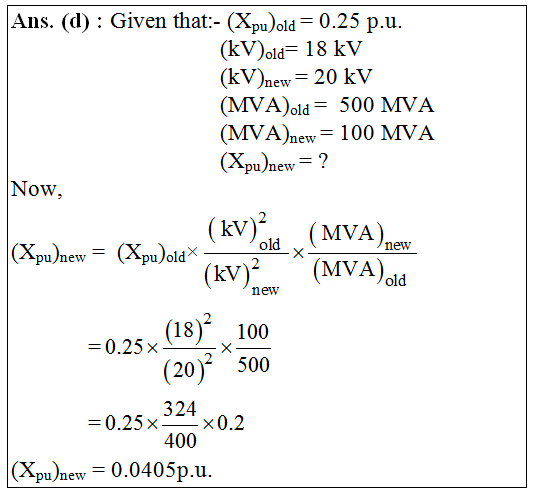 **Ans. (d) :** Given that:- $(X_{pu})_{old} = 0.25$ p.u.

$(kV)_{old} = 18$ kV

$(kV)_{new} = 20$ kV

$(MVA)_{old} = 500$ MVA

$(MVA)_{new} = 100$ MVA

$(X_{pu})_{new} = ?$

Now,

$(X_{pu})_{new} = (X_{pu})_{old} \times \frac{(kV)^2_{old}}{(kV)^2_{new}} \times \frac{(MVA)_{new}}{(MVA)_{old}}$

$= 0.25 \times \frac{(18)^2}{(20)^2} \times \frac{100}{500}$

$= 0.25 \times \frac{324}{400} \times 0.2$

$(X_{pu})_{new} = 0.0405$p.u.